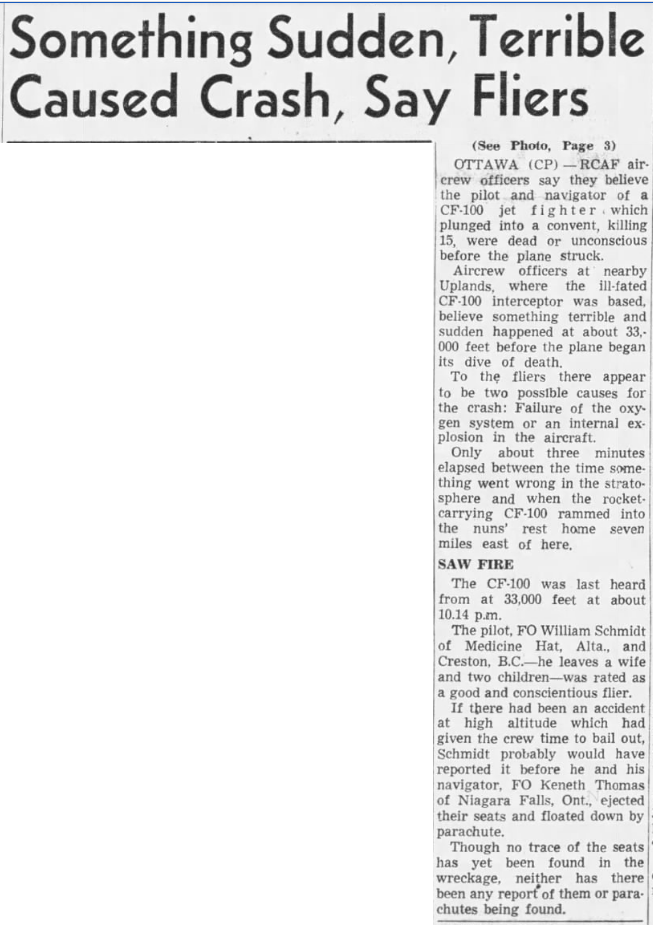 Something Sudden, Terrible Caused Crash, Say Fliers

(See Photo, Page 3)

OTTAWA (CP) — RCAF aircrew officers say they believe the pilot and navigator of a CF-100 jet fighter which plunged into a convent, killing 15, were dead or unconscious before the plane struck.

Aircrew officers at nearby Uplands, where the ill-fated CF-100 interceptor was based, believe something terrible and sudden happened at about 33,000 feet before the plane began its dive of death.

To the fliers there appear to be two possible causes for the crash: Failure of the oxygen system or an internal explosion in the aircraft.

Only about three minutes elapsed between the time something went wrong in the stratosphere and when the rocket-carrying CF-100 rammed into the nuns' rest home seven miles east of here.

SAW FIRE

The CF-100 was last heard from at 33,000 feet at about 10.14 p.m.

The pilot, FO William Schmidt of Medicine Hat, Alta., and Creston, B.C.—he leaves a wife and two children—was rated as a good and conscientious flier.

If there had been an accident at high altitude which had given the crew time to bail out, Schmidt probably would have reported it before he and his navigator, FO Keneth Thomas of Niagara Falls, Ont., ejected their seats and floated down by parachute.

Though no trace of the seats has yet been found in the wreckage, neither has there been any report of them or parachutes being found.